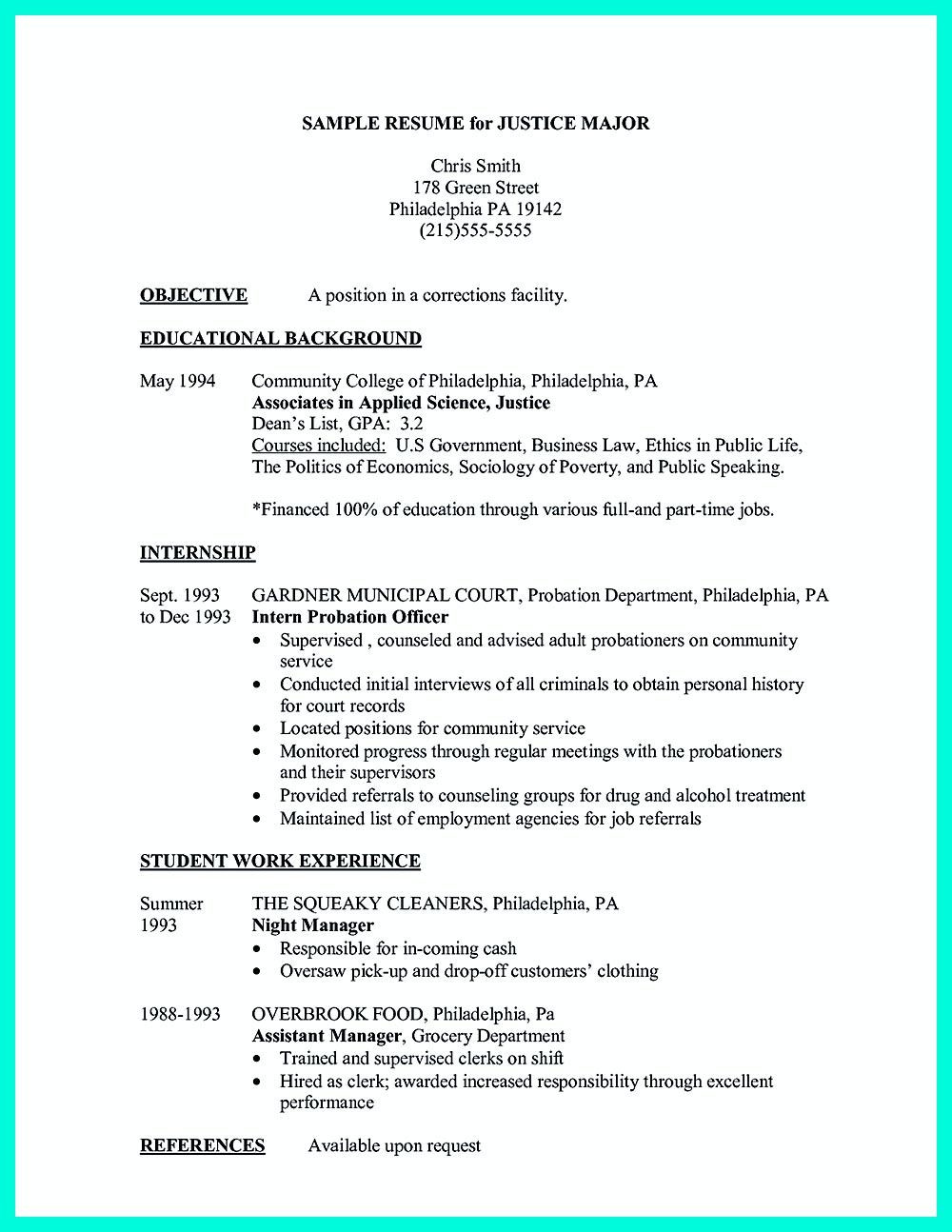 SAMPLE RESUME for JUSTICE MAJOR

Chris Smith
178 Green Street
Philadelphia PA 19142
(215)555-5555

OBJECTIVE A position in a corrections facility.

EDUCATIONAL BACKGROUND

May 1994 Community College of Philadelphia, Philadelphia, PA
Associates in Applied Science, Justice
Dean's List, GPA: 3.2
Courses included: U.S Government, Business Law, Ethics in Public Life, The Politics of Economics, Sociology of Poverty, and Public Speaking.

*Financed 100% of education through various full-and part-time jobs.

INTERNSHIP

Sept. 1993 to Dec 1993 GARDNER MUNICIPAL COURT, Probation Department, Philadelphia, PA
Intern Probation Officer
• Supervised , counseled and advised adult probationers on community service
• Conducted initial interviews of all criminals to obtain personal history for court records
• Located positions for community service
• Monitored progress through regular meetings with the probationers and their supervisors
• Provided referrals to counseling groups for drug and alcohol treatment
• Maintained list of employment agencies for job referrals

STUDENT WORK EXPERIENCE

Summer 1993 THE SQUEAKY CLEANERS, Philadelphia, PA
Night Manager
• Responsible for in-coming cash
• Oversaw pick-up and drop-off customers' clothing

1988-1993 OVERBROOK FOOD, Philadelphia, Pa
Assistant Manager, Grocery Department
• Trained and supervised clerks on shift
• Hired as clerk; awarded increased responsibility through excellent performance

REFERENCES Available upon request